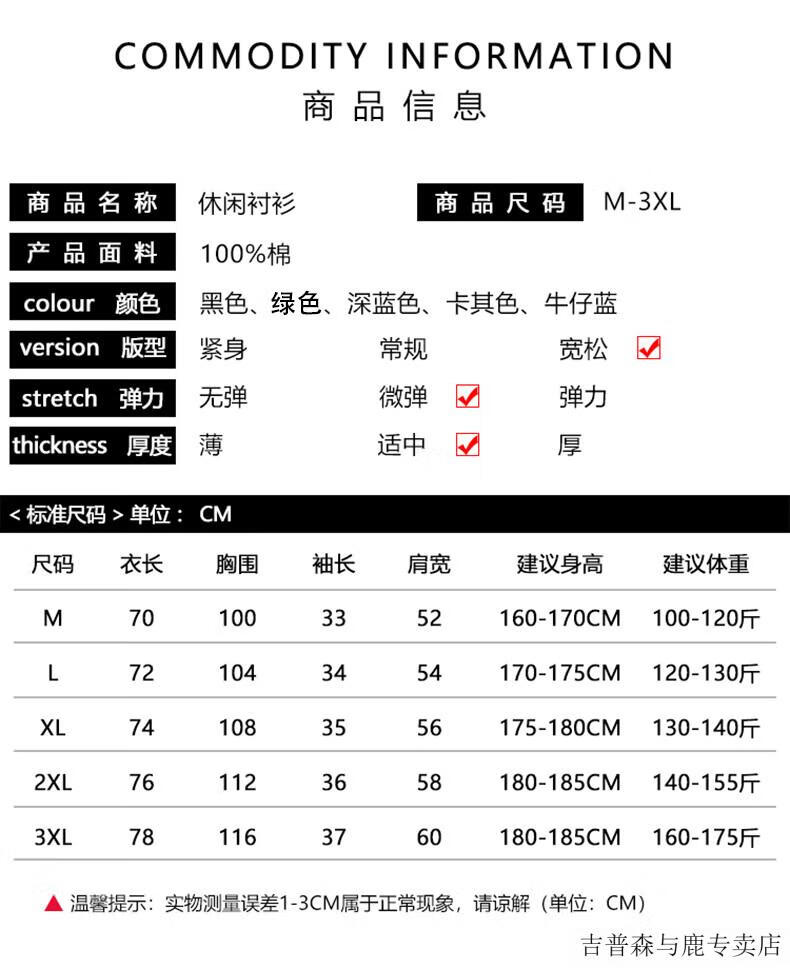 COMMODITY INFORMATION
商品信息

商品名称 休闲衬衫 商品尺码 M-3XL

产品面料 100%棉

colour 颜色 黑色、绿色、深蓝色、卡其色、牛仔蓝

version 版型 紧身 常规 宽松 ✓

stretch 弹力 无弹 微弹 ✓ 弹力

thickness 厚度 薄 适中 ✓ 厚

< 标准尺码 > 单位： CM

| 尺码 | 衣长 | 胸围 | 袖长 | 肩宽 | 建议身高 | 建议体重 |
|---|---|---|---|---|---|---|
| M | 70 | 100 | 33 | 52 | 160-170CM | 100-120斤 |
| L | 72 | 104 | 34 | 54 | 170-175CM | 120-130斤 |
| XL | 74 | 108 | 35 | 56 | 175-180CM | 130-140斤 |
| 2XL | 76 | 112 | 36 | 58 | 180-185CM | 140-155斤 |
| 3XL | 78 | 116 | 37 | 60 | 180-185CM | 160-175斤 |

▲ 温馨提示：实物测量误差1-3CM属于正常现象，请谅解（单位：CM）

吉普森与鹿专卖店